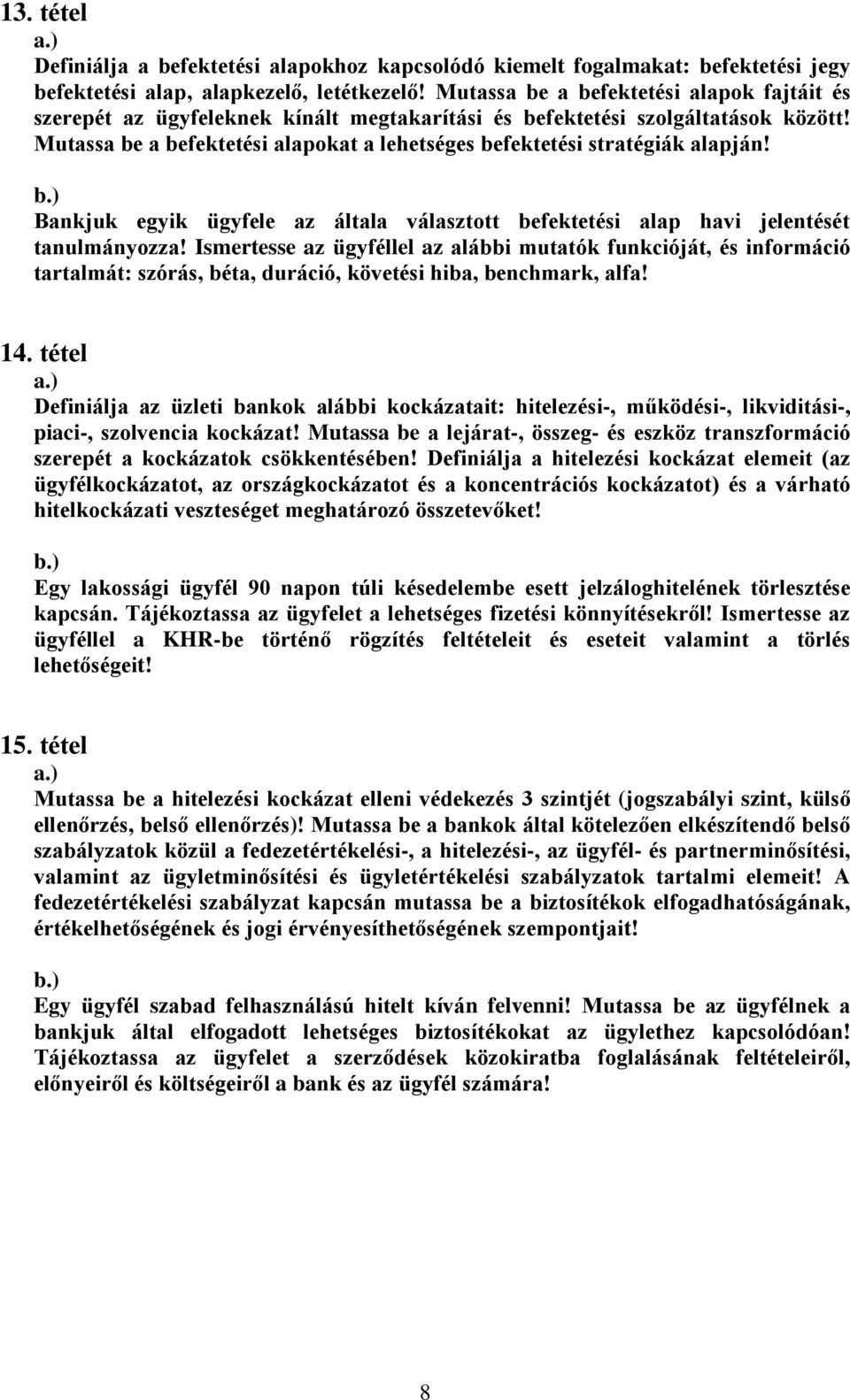 13. tétel
a.)
Definiálja a befektetési alapokhoz kapcsolódó kiemelt fogalmakat: befektetési jegy befektetési alap, alapkezelő, letétkezelő! Mutassa be a befektetési alapok fajtáit és szerepét az ügyfeleknek kínált megtakarítási és befektetési szolgáltatások között! Mutassa be a befektetési alapokat a lehetséges befektetési stratégiák alapján!

b.)
Bankjuk egyik ügyfele az általa választott befektetési alap havi jelentését tanulmányozza! Ismertesse az ügyféllel az alábbi mutatók funkcióját, és információ tartalmát: szórás, béta, duráció, követési hiba, benchmark, alfa!

14. tétel
a.)
Definiálja az üzleti bankok alábbi kockázatait: hitelezési-, működési-, likviditási-, piaci-, szolvencia kockázat! Mutassa be a lejárat-, összeg- és eszköz transzformáció szerepét a kockázatok csökkentésében! Definiálja a hitelezési kockázat elemeit (az ügyfélkockázatot, az országkockázatot és a koncentrációs kockázatot) és a várható hitelkockázati veszteséget meghatározó összetevőket!

b.)
Egy lakossági ügyfél 90 napon túli késedelembe esett jelzáloghitelének törlesztése kapcsán. Tájékoztassa az ügyfelet a lehetséges fizetési könnyítésekről! Ismertesse az ügyféllel a KHR-be történő rögzítés feltételeit és eseteit valamint a törlés lehetőségeit!

15. tétel
a.)
Mutassa be a hitelezési kockázat elleni védekezés 3 szintjét (jogszabályi szint, külső ellenőrzés, belső ellenőrzés)! Mutassa be a bankok által kötelezően elkészítendő belső szabályzatok közül a fedezetértékelési-, a hitelezési-, az ügyfél- és partnerminősítési, valamint az ügyletminősítési és ügyletértékelési szabályzatok tartalmi elemeit! A fedezetértékelési szabályzat kapcsán mutassa be a biztosítékok elfogadhatóságának, értékelhetőségének és jogi érvényesíthetőségének szempontjait!

b.)
Egy ügyfél szabad felhasználású hitelt kíván felvenni! Mutassa be az ügyfélnek a bankjuk által elfogadott lehetséges biztosítékokat az ügylethez kapcsolódóan! Tájékoztassa az ügyfelet a szerződések közokiratba foglalásának feltételeiről, előnyeiről és költségeiről a bank és az ügyfél számára!

8